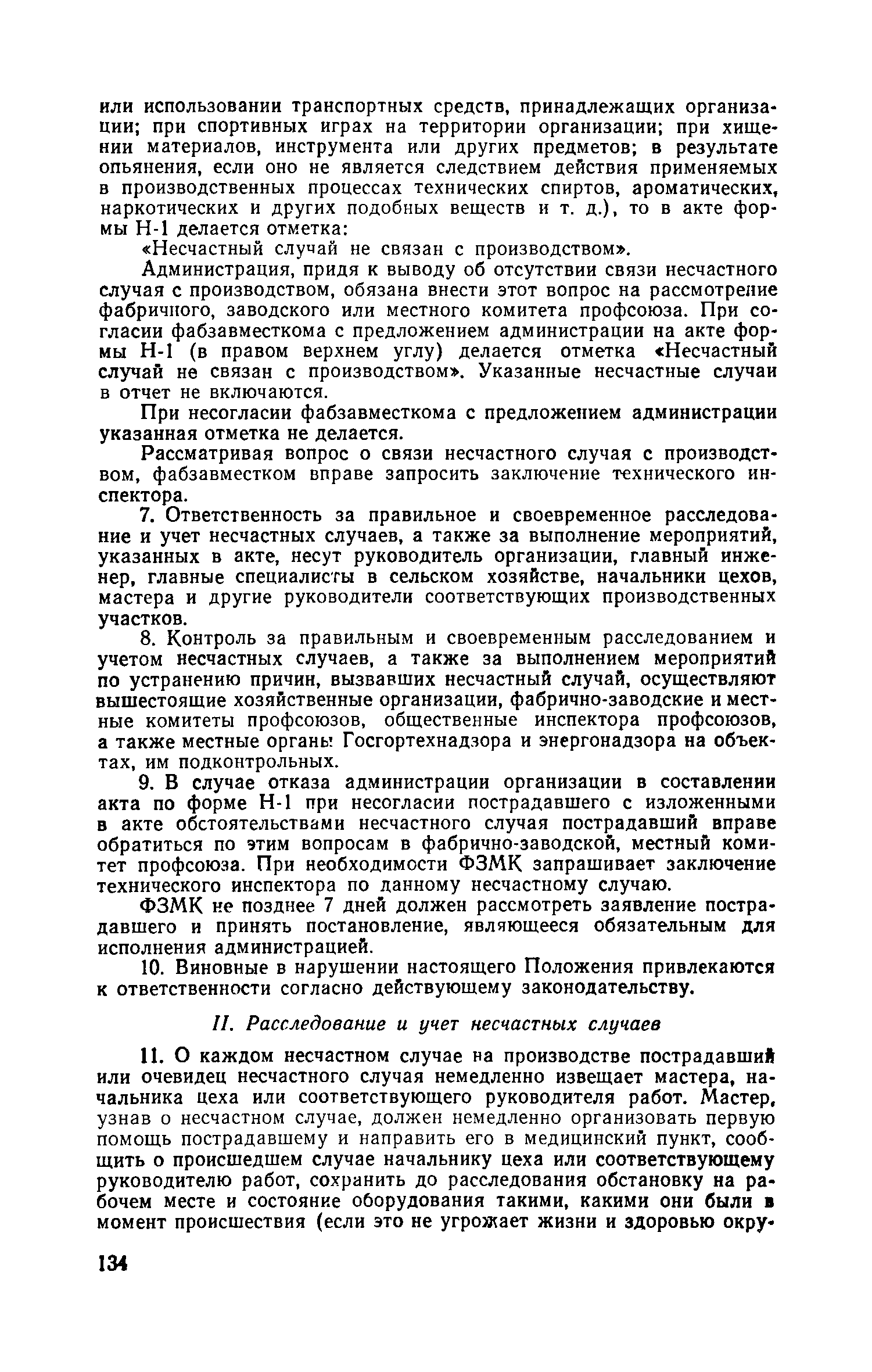 или использовании транспортных средств, принадлежащих организации; при спортивных играх на территории организации; при хищении материалов, инструмента или других предметов; в результате опьянения, если оно не является следствием действия применяемых в производственных процессах технических спиртов, ароматических, наркотических и других подобных веществ и т. д.), то в акте формы Н-1 делается отметка:

«Несчастный случай не связан с производством».

Администрация, придя к выводу об отсутствии связи несчастного случая с производством, обязана внести этот вопрос на рассмотрение фабричного, заводского или местного комитета профсоюза. При согласии фабзавместкома с предложением администрации на акте формы Н-1 (в правом верхнем углу) делается отметка «Несчастный случай не связан с производством». Указанные несчастные случаи в отчет не включаются.

При несогласии фабзавместкома с предложением администрации указанная отметка не делается.

Рассматривая вопрос о связи несчастного случая с производством, фабзавместком вправе запросить заключение технического инспектора.

7. Ответственность за правильное и своевременное расследование и учет несчастных случаев, а также за выполнение мероприятий, указанных в акте, несут руководитель организации, главный инженер, главные специалисты в сельском хозяйстве, начальники цехов, мастера и другие руководители соответствующих производственных участков.

8. Контроль за правильным и своевременным расследованием и учетом несчастных случаев, а также за выполнением мероприятий по устранению причин, вызвавших несчастный случай, осуществляют вышестоящие хозяйственные организации, фабрично-заводские и местные комитеты профсоюзов, общественные инспектора профсоюзов, а также местные органы Госгортехнадзора и энергонадзора на объектах, им подконтрольных.

9. В случае отказа администрации организации в составлении акта по форме Н-1 при несогласии пострадавшего с изложенными в акте обстоятельствами несчастного случая пострадавший вправе обратиться по этим вопросам в фабрично-заводской, местный комитет профсоюза. При необходимости ФЗМК запрашивает заключение технического инспектора по данному несчастному случаю.

ФЗМК не позднее 7 дней должен рассмотреть заявление пострадавшего и принять постановление, являющееся обязательным для исполнения администрацией.

10. Виновные в нарушении настоящего Положения привлекаются к ответственности согласно действующему законодательству.

II. Расследование и учет несчастных случаев

11. О каждом несчастном случае на производстве пострадавший или очевидец несчастного случая немедленно извещает мастера, начальника цеха или соответствующего руководителя работ. Мастер, узнав о несчастном случае, должен немедленно организовать первую помощь пострадавшему и направить его в медицинский пункт, сообщить о происшедшем случае начальнику цеха или соответствующему руководителю работ, сохранить до расследования обстановку на рабочем месте и состояние оборудования такими, какими они были в момент происшествия (если это не угрожает жизни и здоровью окру-

134